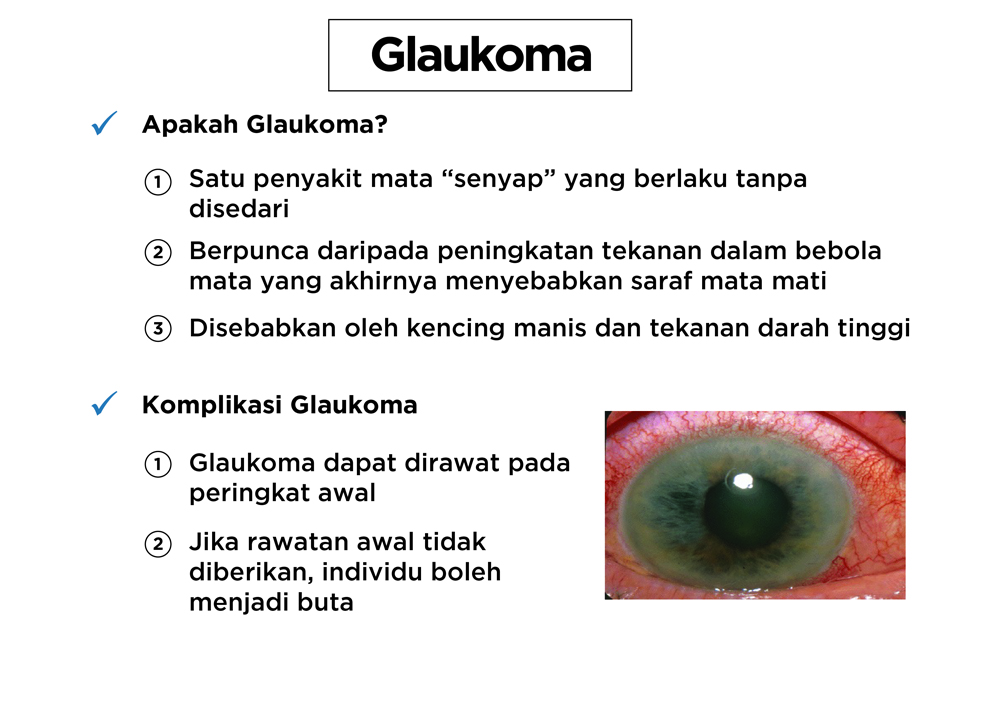 Glaukoma

✓ Apakah Glaukoma?

① Satu penyakit mata “senyap” yang berlaku tanpa disedari

② Berpunca daripada peningkatan tekanan dalam bebola mata yang akhirnya menyebabkan saraf mata mati

③ Disebabkan oleh kencing manis dan tekanan darah tinggi

✓ Komplikasi Glaukoma

① Glaukoma dapat dirawat pada peringkat awal

② Jika rawatan awal tidak diberikan, individu boleh menjadi buta